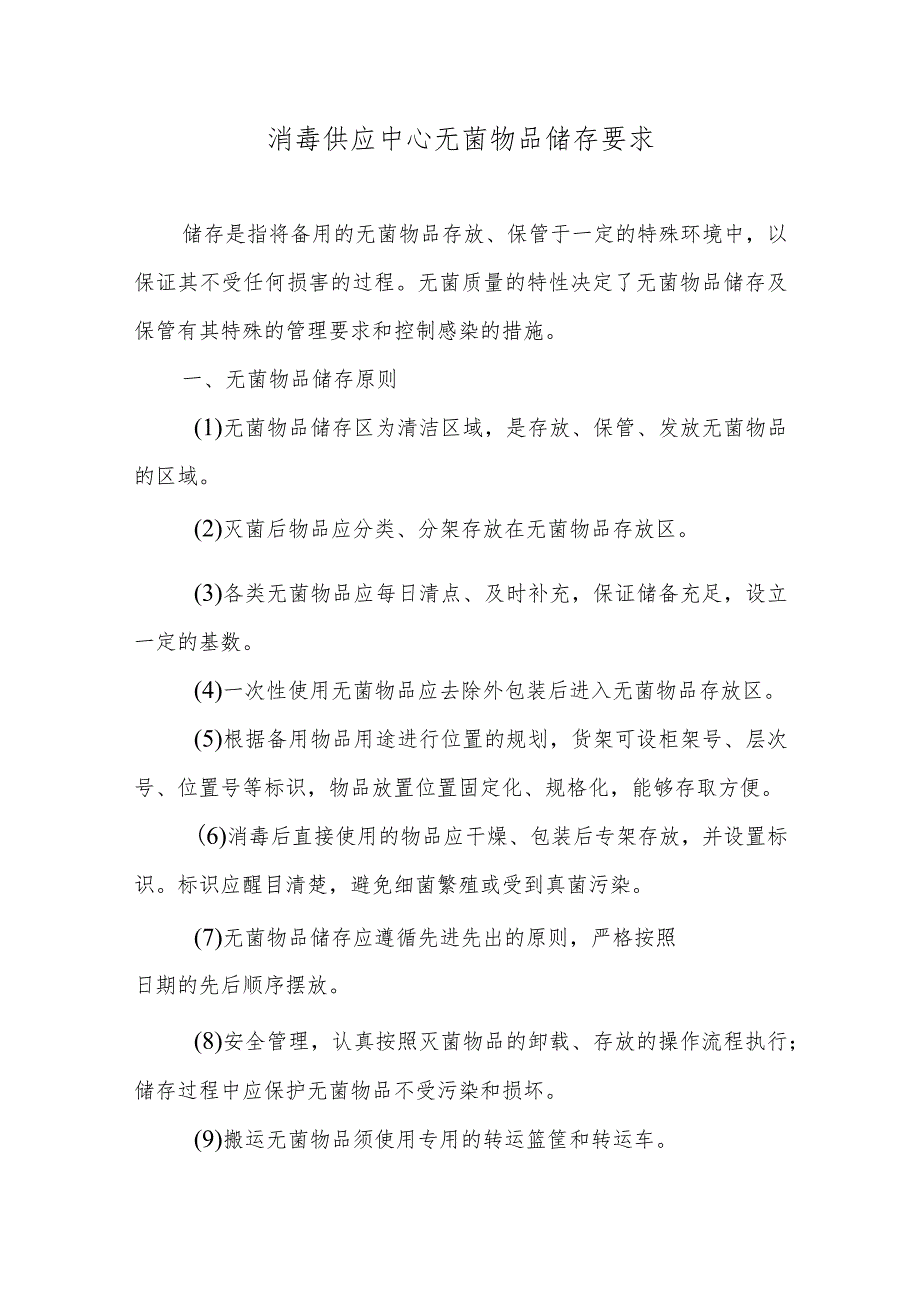 消毒供应中心无菌物品储存要求

储存是指将备用的无菌物品存放、保管于一定的特殊环境中，以保证其不受任何损害的过程。无菌质量的特性决定了无菌物品储存及保管有其特殊的管理要求和控制感染的措施。

一、无菌物品储存原则

(1)无菌物品储存区为清洁区域，是存放、保管、发放无菌物品的区域。

(2)灭菌后物品应分类、分架存放在无菌物品存放区。

(3)各类无菌物品应每日清点、及时补充，保证储备充足，设立一定的基数。

(4)一次性使用无菌物品应去除外包装后进入无菌物品存放区。

(5)根据备用物品用途进行位置的规划，货架可设柜架号、层次号、位置号等标识，物品放置位置固定化、规格化，能够存取方便。

(6)消毒后直接使用的物品应干燥、包装后专架存放，并设置标识。标识应醒目清楚，避免细菌繁殖或受到真菌污染。

(7)无菌物品储存应遵循先进先出的原则，严格按照日期的先后顺序摆放。

(8)安全管理，认真按照灭菌物品的卸载、存放的操作流程执行；储存过程中应保护无菌物品不受污染和损坏。

(9)搬运无菌物品须使用专用的转运篮筐和转运车。